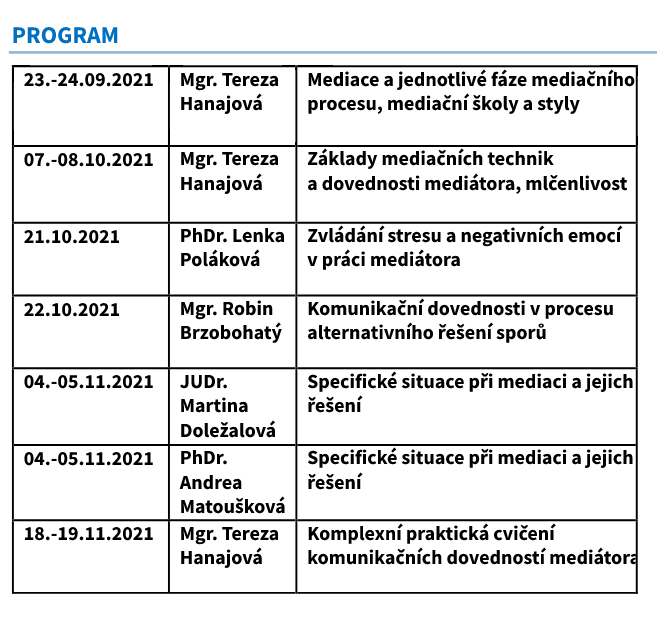 PROGRAM

| | | |
|---|---|---|
| 23.-24.09.2021 | Mgr. Tereza Hanajová | Mediace a jednotlivé fáze mediačního procesu, mediační školy a styly |
| 07.-08.10.2021 | Mgr. Tereza Hanajová | Základy mediačních technik a dovednosti mediátora, mlčenlivost |
| 21.10.2021 | PhDr. Lenka Poláková | Zvládání stresu a negativních emocí v práci mediátora |
| 22.10.2021 | Mgr. Robin Brzobohatý | Komunikační dovednosti v procesu alternativního řešení sporů |
| 04.-05.11.2021 | JUDr. Martina Doležalová | Specifické situace při mediaci a jejich řešení |
| 04.-05.11.2021 | PhDr. Andrea Matoušková | Specifické situace při mediaci a jejich řešení |
| 18.-19.11.2021 | Mgr. Tereza Hanajová | Komplexní praktická cvičení komunikačních dovedností mediátora |